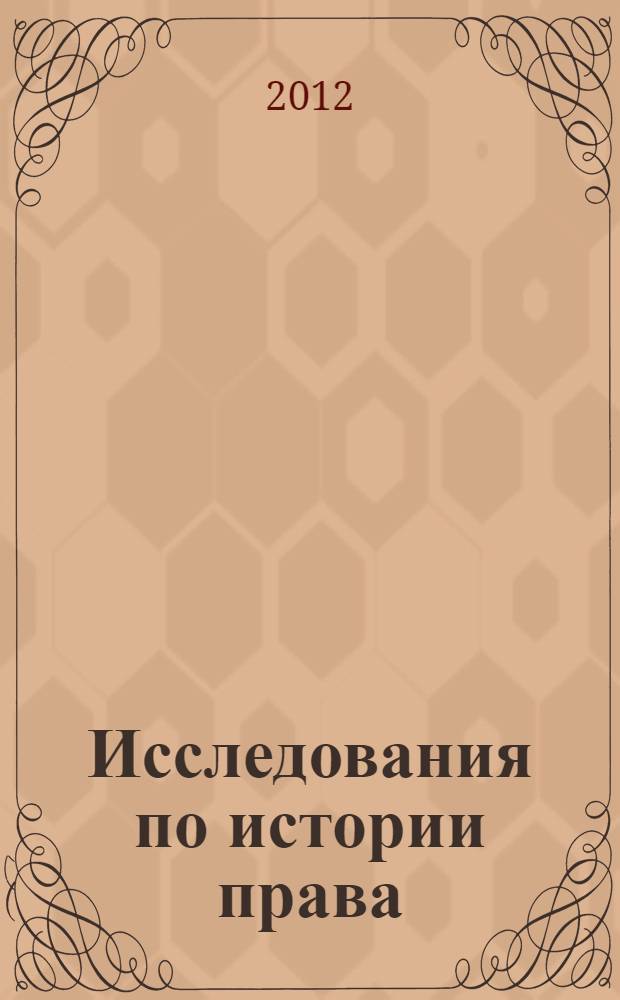 2012

Исследования по истории права